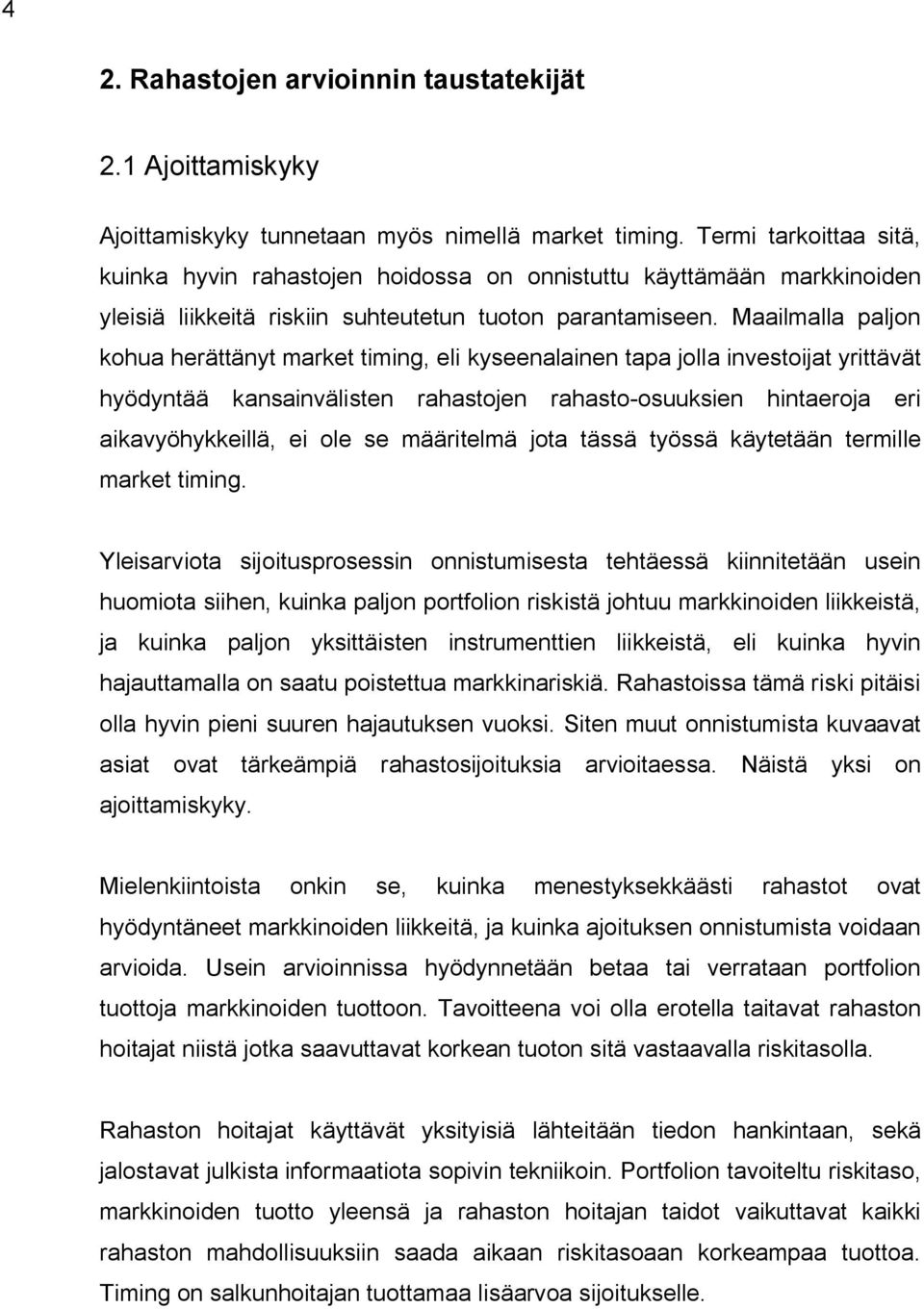 4

2. Rahastojen arvioinnin taustatekijät

2.1 Ajoittamiskyky

Ajoittamiskyky tunnetaan myös nimellä market timing. Termi tarkoittaa sitä, kuinka hyvin rahastojen hoidossa on onnistuttu käyttämään markkinoiden yleisiä liikkeitä riskiin suhteutetun tuoton parantamiseen. Maailmalla paljon kohua herättänyt market timing, eli kyseenalainen tapa jolla investoijat yrittävät hyödyntää kansainvälisten rahastojen rahasto-osuuksien hintaeroja eri aikavyöhykkeillä, ei ole se määritelmä jota tässä työssä käytetään termille market timing.

Yleisarviota sijoitusprosessin onnistumisesta tehtäessä kiinnitetään usein huomiota siihen, kuinka paljon portfolion riskistä johtuu markkinoiden liikkeistä, ja kuinka paljon yksittäisten instrumenttien liikkeistä, eli kuinka hyvin hajauttamalla on saatu poistettua markkinariskiä. Rahastoissa tämä riski pitäisi olla hyvin pieni suuren hajautuksen vuoksi. Siten muut onnistumista kuvaavat asiat ovat tärkeämpiä rahastosijoituksia arvioitaessa. Näistä yksi on ajoittamiskyky.

Mielenkiintoista onkin se, kuinka menestyksekkäästi rahastot ovat hyödyntäneet markkinoiden liikkeitä, ja kuinka ajoituksen onnistumista voidaan arvioida. Usein arvioinnissa hyödynnetään betaa tai verrataan portfolion tuottoja markkinoiden tuottoon. Tavoitteena voi olla erotella taitavat rahaston hoitajat niistä jotka saavuttavat korkean tuoton sitä vastaavalla riskitasolla.

Rahaston hoitajat käyttävät yksityisiä lähteitään tiedon hankintaan, sekä jalostavat julkista informaatiota sopivin tekniikoin. Portfolion tavoiteltu riskitaso, markkinoiden tuotto yleensä ja rahaston hoitajan taidot vaikuttavat kaikki rahaston mahdollisuuksiin saada aikaan riskitasoaan korkeampaa tuottoa. Timing on salkunhoitajan tuottamaa lisäarvoa sijoitukselle.